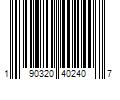 1 90320 40240 7